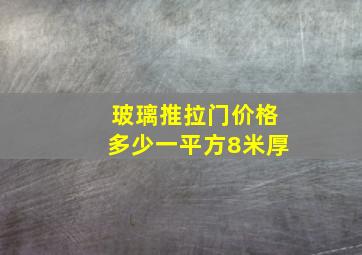 玻璃推拉门价格
多少一平方8米厚